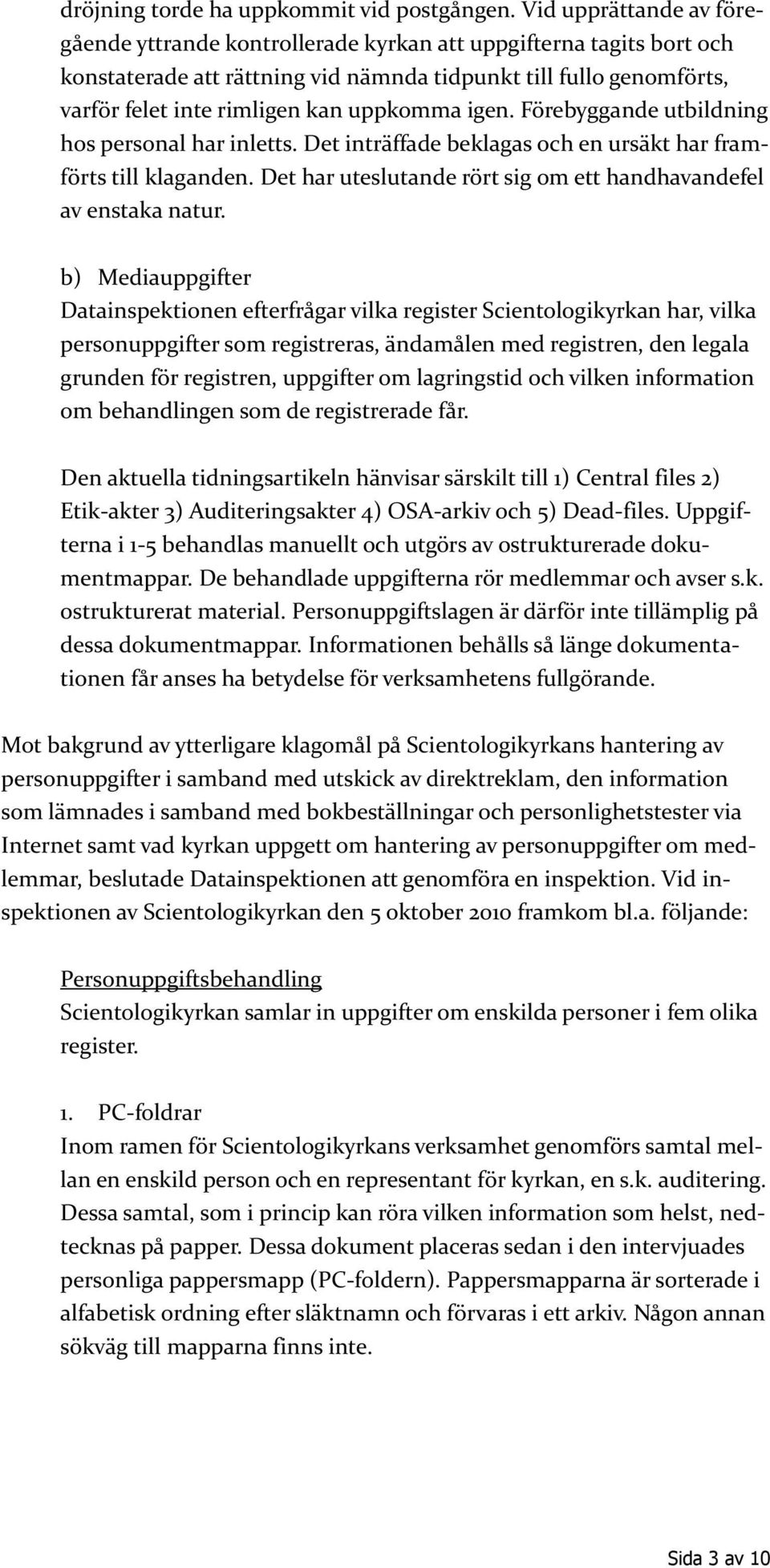 dröjning torde ha uppkommit vid postgången. Vid upprättande av föregående yttrande kontrollerade kyrkan att uppgifterna tagits bort och konstaterade att rättning vid nämnda tidpunkt till fullo genomförts, varför felet inte rimligen kan uppkomma igen. Förebyggande utbildning hos personal har inletts. Det inträffade beklagas och en ursäkt har framförts till klaganden. Det har uteslutande rört sig om ett handhavandefel av enstaka natur.

b) Mediauppgifter
Datainspektionen efterfrågar vilka register Scientologikyrkan har, vilka personuppgifter som registreras, ändamålen med registren, den legala grunden för registren, uppgifter om lagringstid och vilken information om behandlingen som de registrerade får.

Den aktuella tidningsartikeln hänvisar särskilt till 1) Central files 2) Etik-akter 3) Auditeringsakter 4) OSA-arkiv och 5) Dead-files. Uppgifterna i 1-5 behandlas manuellt och utgörs av ostrukturerade dokumentmappar. De behandlade uppgifterna rör medlemmar och avser s.k. ostrukturerat material. Personuppgiftslagen är därför inte tillämplig på dessa dokumentmappar. Informationen behålls så länge dokumentationen får anses ha betydelse för verksamhetens fullgörande.

Mot bakgrund av ytterligare klagomål på Scientologikyrkans hantering av personuppgifter i samband med utskick av direktreklam, den information som lämnades i samband med bokbeställningar och personlighetstester via Internet samt vad kyrkan uppgett om hantering av personuppgifter om medlemmar, beslutade Datainspektionen att genomföra en inspektion. Vid inspektionen av Scientologikyrkan den 5 oktober 2010 framkom bl.a. följande:

Personuppgiftsbehandling
Scientologikyrkan samlar in uppgifter om enskilda personer i fem olika register.

1. PC-foldrar
Inom ramen för Scientologikyrkans verksamhet genomförs samtal mellan en enskild person och en representant för kyrkan, en s.k. auditering. Dessa samtal, som i princip kan röra vilken information som helst, nedtecknas på papper. Dessa dokument placeras sedan i den intervjuades personliga pappersmapp (PC-foldern). Pappersmapparna är sorterade i alfabetisk ordning efter släktnamn och förvaras i ett arkiv. Någon annan sökväg till mapparna finns inte.

Sida 3 av 10